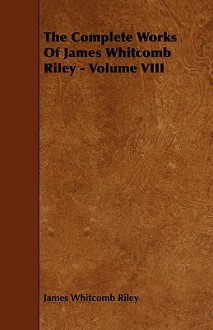 The Complete Works Of James Whitcomb Riley - Volume VIII

James Whitcomb Riley